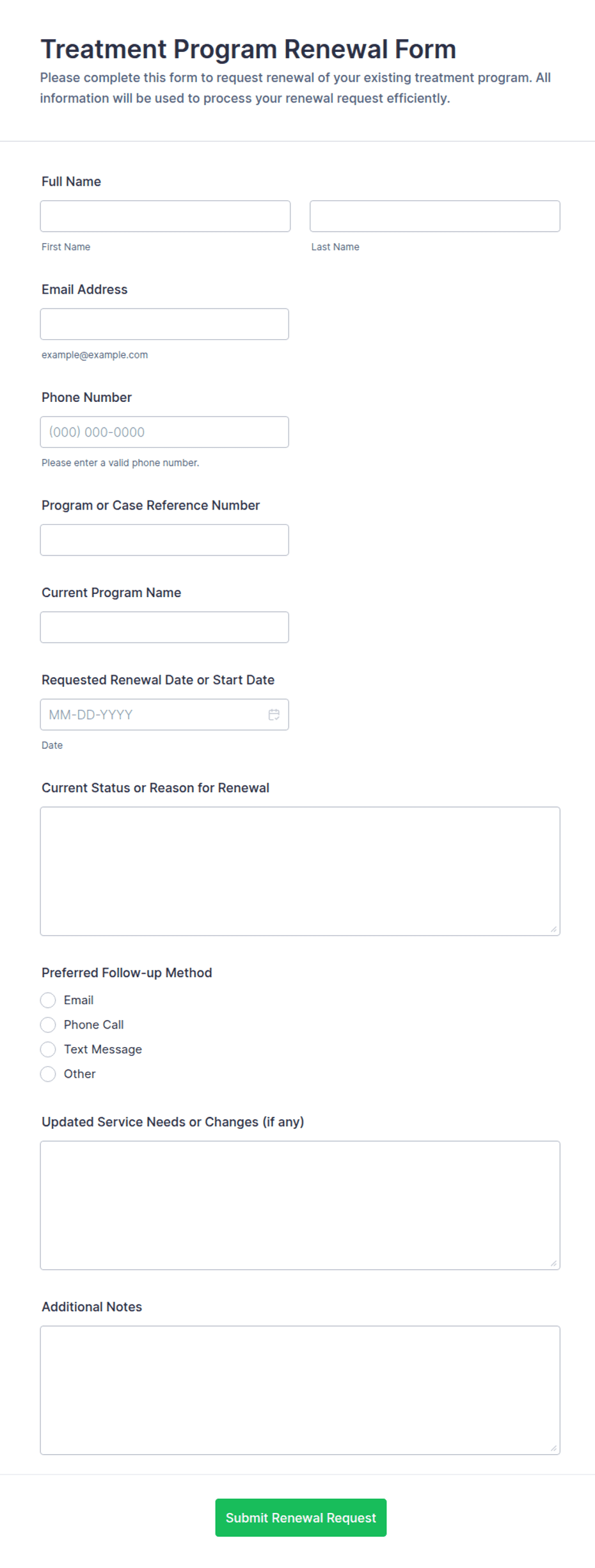 Treatment Program Renewal Form

Please complete this form to request renewal of your existing treatment program. All information will be used to process your renewal request efficiently.

Full Name

First Name

Last Name

Email Address

example@example.com

Phone Number

(000) 000-0000

Please enter a valid phone number.

Program or Case Reference Number

Current Program Name

Requested Renewal Date or Start Date

MM-DD-YYYY

Date

Current Status or Reason for Renewal

Preferred Follow-up Method

Email

Phone Call

Text Message

Other

Updated Service Needs or Changes (if any)

Additional Notes

Submit Renewal Request